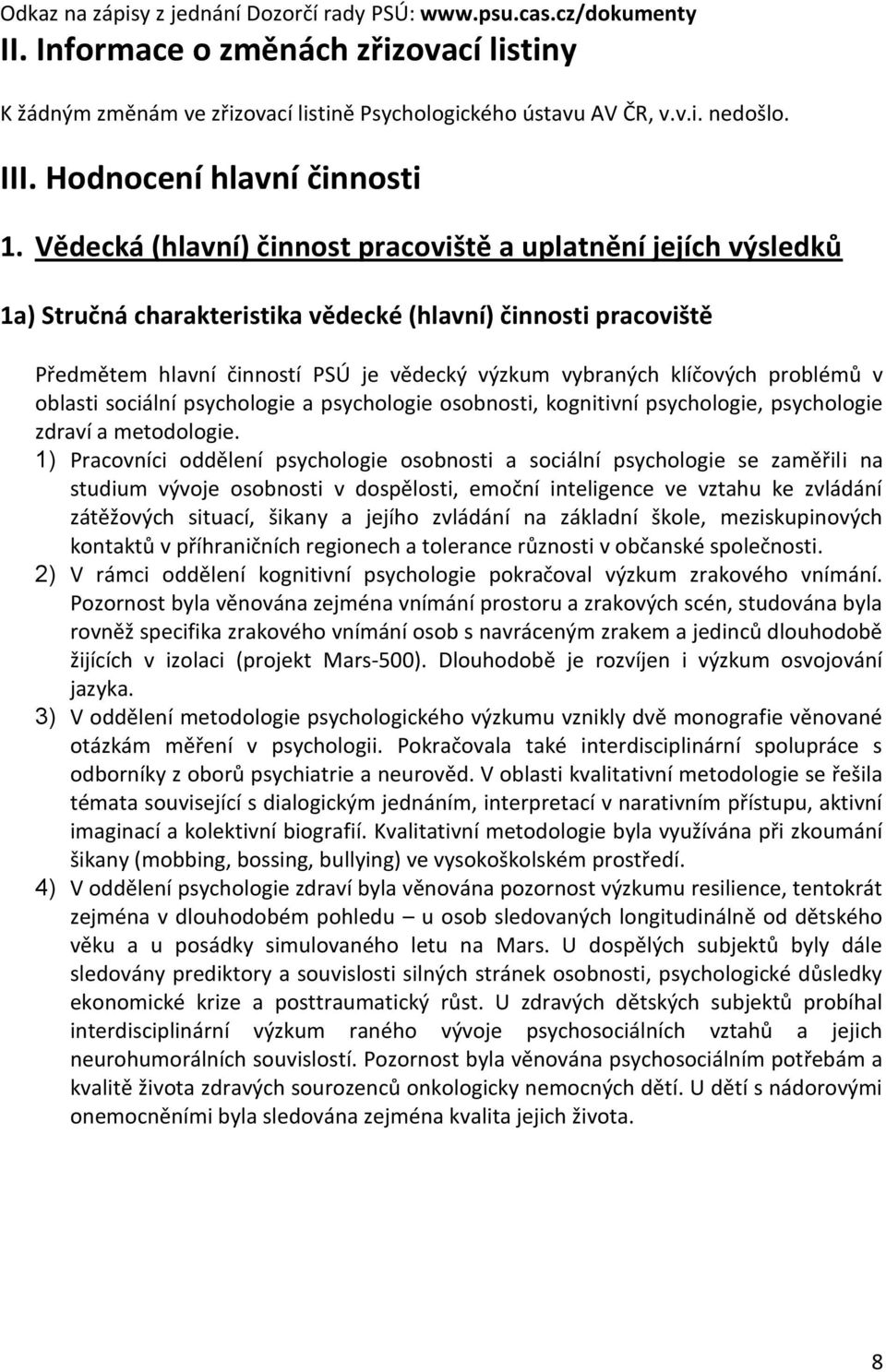 Odkaz na zápisy z jednání Dozorčí rady PSÚ: www.psu.cas.cz/dokumenty

II. Informace o změnách zřizovací listiny

K žádným změnám ve zřizovací listině Psychologického ústavu AV ČR, v.v.i. nedošlo.

III. Hodnocení hlavní činnosti

1. Vědecká (hlavní) činnost pracoviště a uplatnění jejích výsledků

1a) Stručná charakteristika vědecké (hlavní) činnosti pracoviště

Předmětem hlavní činností PSÚ je vědecký výzkum vybraných klíčových problémů v oblasti sociální psychologie a psychologie osobnosti, kognitivní psychologie, psychologie zdraví a metodologie.

1) Pracovníci oddělení psychologie osobnosti a sociální psychologie se zaměřili na studium vývoje osobnosti v dospělosti, emoční inteligence ve vztahu ke zvládání zátěžových situací, šikany a jejího zvládání na základní škole, meziskupinových kontaktů v příhraničních regionech a tolerance různosti v občanské společnosti.

2) V rámci oddělení kognitivní psychologie pokračoval výzkum zrakového vnímání. Pozornost byla věnována zejména vnímání prostoru a zrakových scén, studována byla rovněž specifika zrakového vnímání osob s navráceným zrakem a jedinců dlouhodobě žijících v izolaci (projekt Mars-500). Dlouhodobě je rozvíjen i výzkum osvojování jazyka.

3) V oddělení metodologie psychologického výzkumu vznikly dvě monografie věnované otázkám měření v psychologii. Pokračovala také interdisciplinární spolupráce s odborníky z oborů psychiatrie a neurověd. V oblasti kvalitativní metodologie se řešila témata související s dialogickým jednáním, interpretací v narativním přístupu, aktivní imaginací a kolektivní biografií. Kvalitativní metodologie byla využívána při zkoumání šikany (mobbing, bossing, bullying) ve vysokoškolském prostředí.

4) V oddělení psychologie zdraví byla věnována pozornost výzkumu resilience, tentokrát zejména v dlouhodobém pohledu – u osob sledovaných longitudinálně od dětského věku a u posádky simulovaného letu na Mars. U dospělých subjektů byly dále sledovány prediktory a souvislosti silných stránek osobnosti, psychologické důsledky ekonomické krize a posttraumatický růst. U zdravých dětských subjektů probíhal interdisciplinární výzkum raného vývoje psychosociálních vztahů a jejich neurohumorálních souvislostí. Pozornost byla věnována psychosociálním potřebám a kvalitě života zdravých sourozenců onkologicky nemocných dětí. U dětí s nádorovými onemocněními byla sledována zejména kvalita jejich života.

8